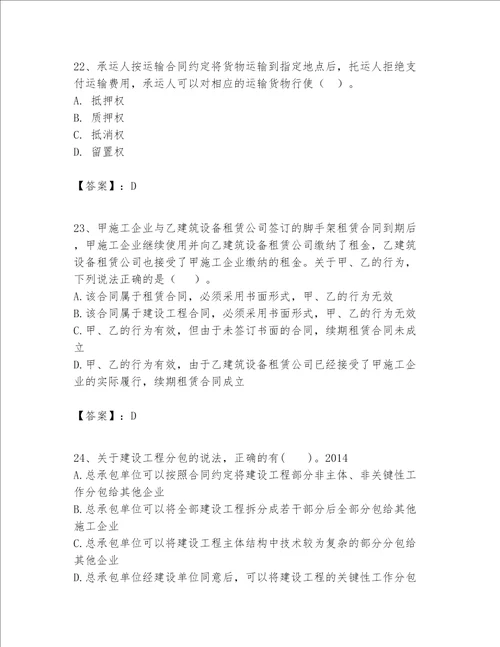 22、承运人按运输合同约定将货物运输到指定地点后，托运人拒绝支付运输费用，承运人可以对相应的运输货物行使（ ）。
A. 抵押权
B. 质押权
C. 抵消权
D. 留置权

【答案】：D

23、甲施工企业与乙建筑设备租赁公司签订的脚手架租赁合同到期后，甲施工企业继续使用并向乙建筑设备租赁公司缴纳了租金，乙建筑设备租赁公司也接受了甲施工企业缴纳的租金。关于甲、乙的行为，下列说法正确的是（ ）。
A.该合同属于租赁合同，必须采用书面形式，甲、乙的行为无效
B.该合同属于建设工程合同，必须采用书面形式，甲、乙的行为无效
C.甲、乙的行为有效，但由于未签订书面的合同，续期租赁合同未成立
D.甲、乙的行为有效，由于乙建筑设备租赁公司已经接受了甲施工企业的实际履行，续期租赁合同成立

【答案】：D

24、关于建设工程分包的说法，正确的有( )。2014
A.总承包单位可以按照合同约定将建设工程部分非主体、非关键性工作分包给其他企业
B.总承包单位可以将全部建设工程拆分成若干部分后全部分包给其他施工企业
C.总承包单位可以将建设工程主体结构中技术较为复杂的部分分包给其他企业
D.总承包单位经建设单位同意后，可以将建设工程的关键性工作分包